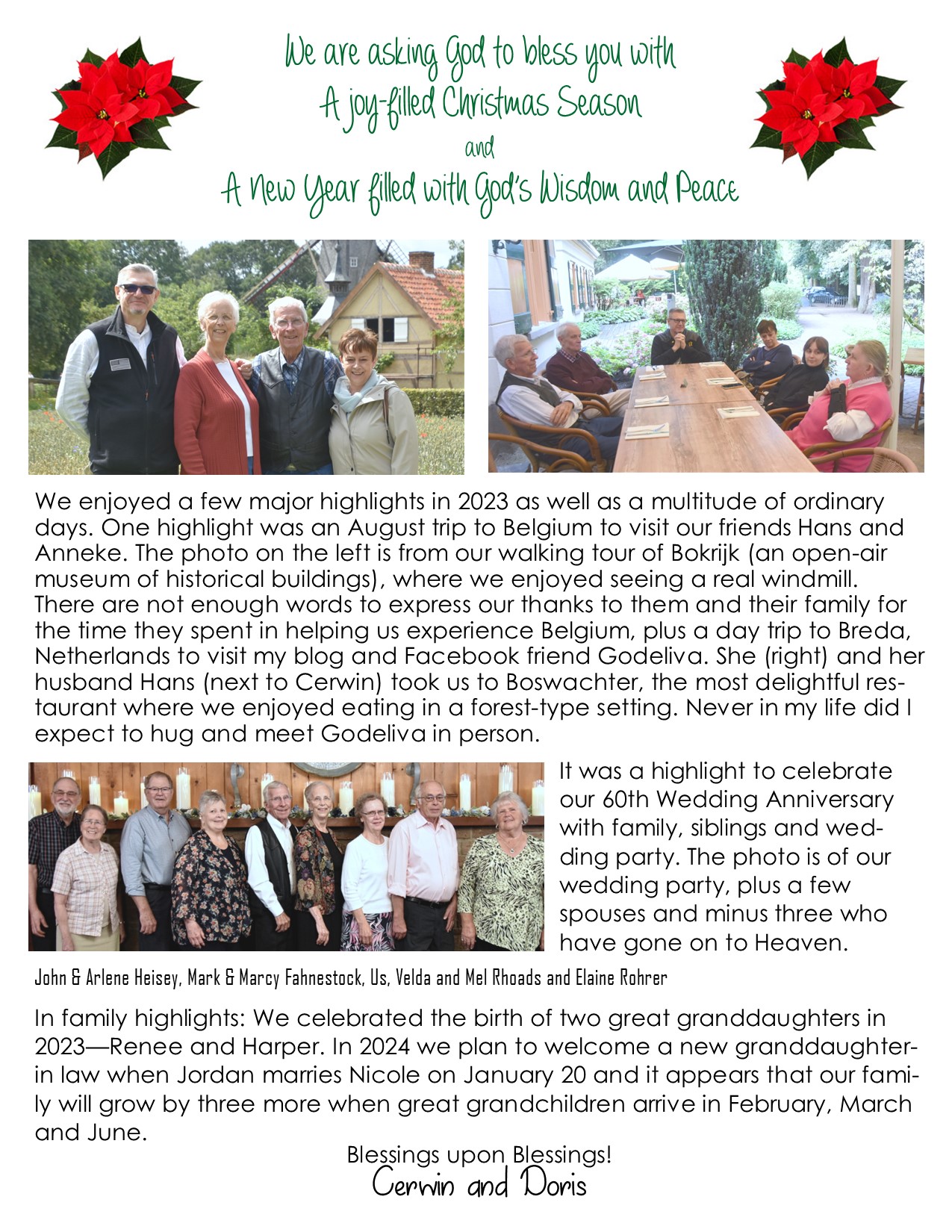 We are asking God to bless you with
A joy-filled Christmas Season
and
A New Year filled with God's Wisdom and Peace

We enjoyed a few major highlights in 2023 as well as a multitude of ordinary days. One highlight was an August trip to Belgium to visit our friends Hans and Anneke. The photo on the left is from our walking tour of Bokrijk (an open-air museum of historical buildings), where we enjoyed seeing a real windmill. There are not enough words to express our thanks to them and their family for the time they spent in helping us experience Belgium, plus a day trip to Breda, Netherlands to visit my blog and Facebook friend Godeliva. She (right) and her husband Hans (next to Cerwin) took us to Boswachter, the most delightful restaurant where we enjoyed eating in a forest-type setting. Never in my life did I expect to hug and meet Godeliva in person.

It was a highlight to celebrate our 60th Wedding Anniversary with family, siblings and wedding party. The photo is of our wedding party, plus a few spouses and minus three who have gone on to Heaven.

John & Arlene Heisey, Mark & Marcy Fahnestock, Us, Velda and Mel Rhoads and Elaine Rohrer

In family highlights: We celebrated the birth of two great granddaughters in 2023—Renee and Harper. In 2024 we plan to welcome a new granddaughter-in law when Jordan marries Nicole on January 20 and it appears that our family will grow by three more when great grandchildren arrive in February, March and June.

Blessings upon Blessings!
Cerwin and Doris